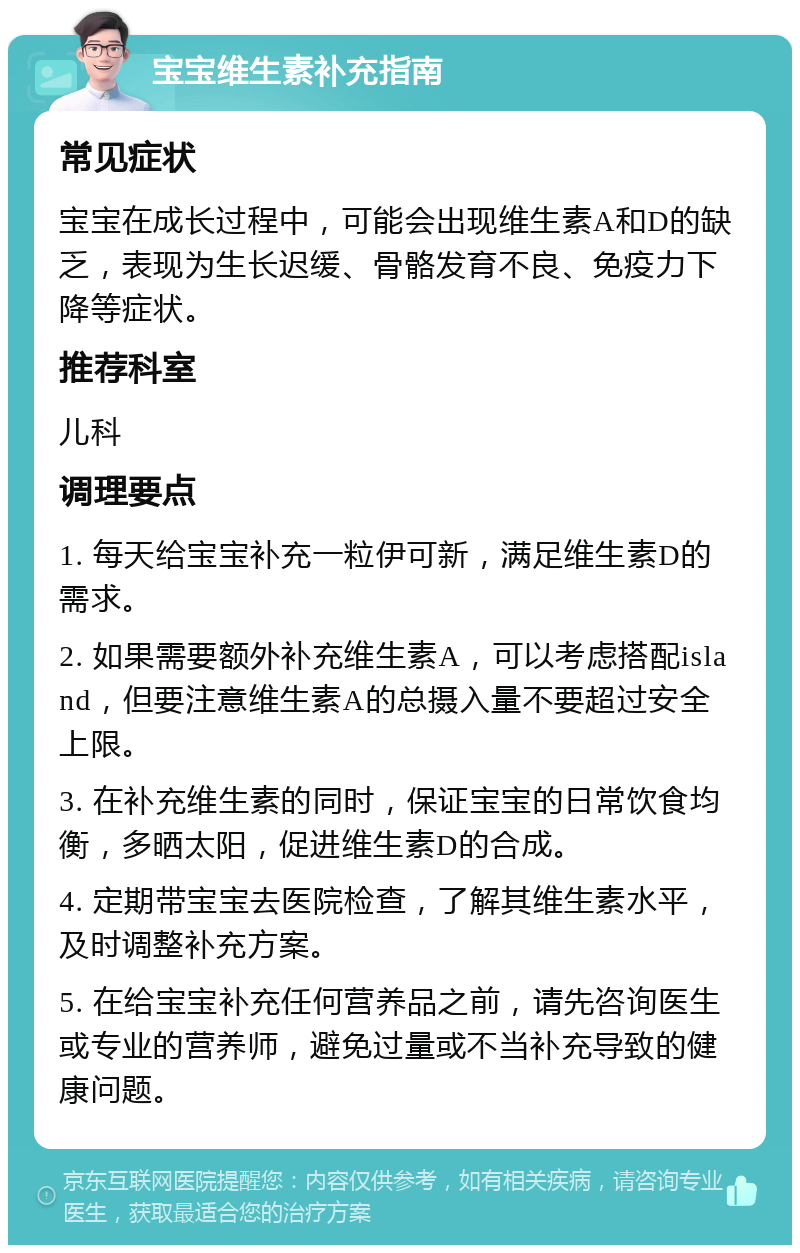 宝宝维生素补充指南

常见症状

宝宝在成长过程中，可能会出现维生素A和D的缺乏，表现为生长迟缓、骨骼发育不良、免疫力下降等症状。

推荐科室

儿科

调理要点

1. 每天给宝宝补充一粒伊可新，满足维生素D的需求。

2. 如果需要额外补充维生素A，可以考虑搭配island，但要注意维生素A的总摄入量不要超过安全上限。

3. 在补充维生素的同时，保证宝宝的日常饮食均衡，多晒太阳，促进维生素D的合成。

4. 定期带宝宝去医院检查，了解其维生素水平，及时调整补充方案。

5. 在给宝宝补充任何营养品之前，请先咨询医生或专业的营养师，避免过量或不当补充导致的健康问题。

京东互联网医院提醒您：内容仅供参考，如有相关疾病，请咨询专业医生，获取最适合您的治疗方案